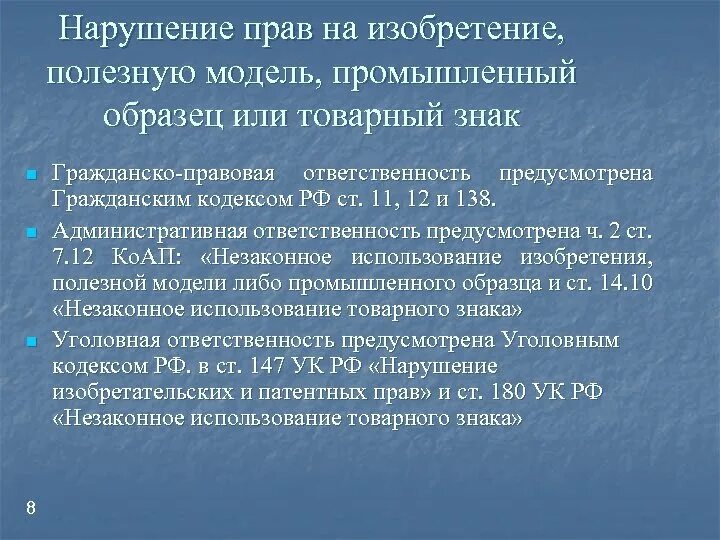 Нарушение прав на изобретение, полезную модель, промышленный образец или товарный знак

Гражданско-правовая ответственность предусмотрена Гражданским кодексом РФ ст. 11, 12 и 138.

Административная ответственность предусмотрена ч. 2 ст. 7.12 КоАП: «Незаконное использование изобретения, полезной модели либо промышленного образца и ст. 14.10 «Незаконное использование товарного знака»

Уголовная ответственность предусмотрена Уголовным кодексом РФ. в ст. 147 УК РФ «Нарушение изобретательских и патентных прав» и ст. 180 УК РФ «Незаконное использование товарного знака»

8